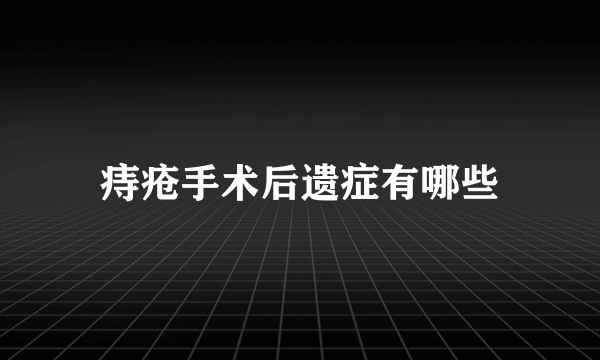 痔疮手术后遗症有哪些